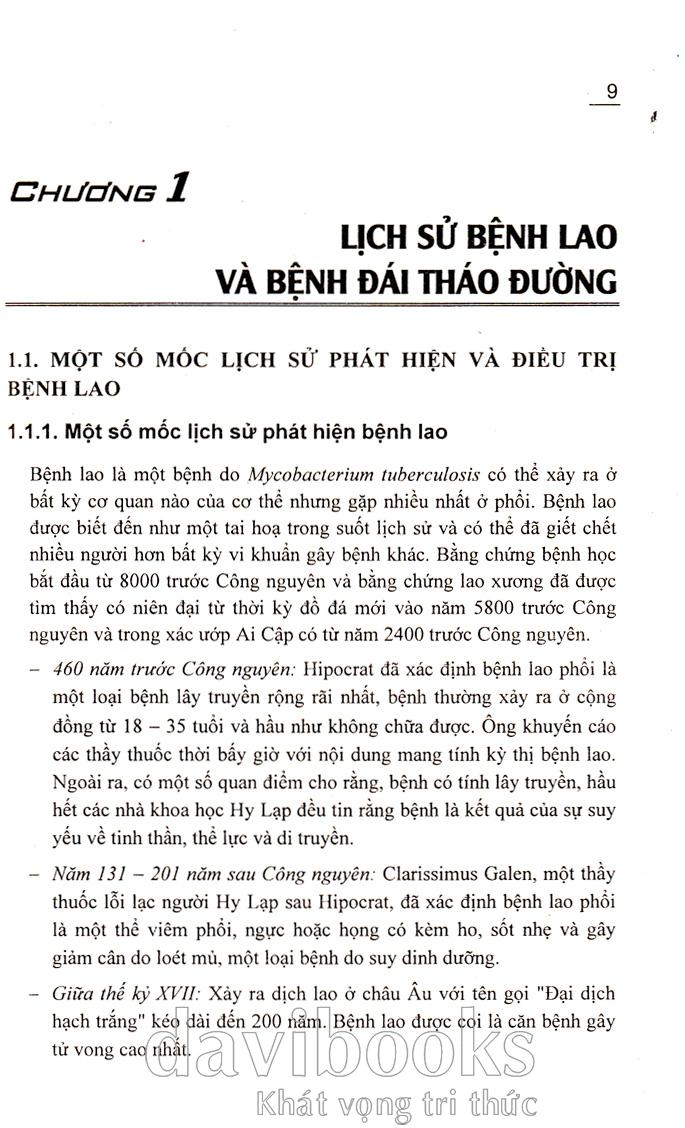 9

CHƯƠNG 1

LỊCH SỬ BỆNH LAO VÀ BỆNH ĐÁI THÁO ĐƯỜNG

1.1. MỘT SỐ MỐC LỊCH SỬ PHÁT HIỆN VÀ ĐIỀU TRỊ BỆNH LAO

1.1.1. Một số mốc lịch sử phát hiện bệnh lao

Bệnh lao là một bệnh do Mycobacterium tuberculosis có thể xảy ra ở bất kỳ cơ quan nào của cơ thể nhưng gặp nhiều nhất ở phổi. Bệnh lao được biết đến như một tai hoạ trong suốt lịch sử và có thể đã giết chết nhiều người hơn bất kỳ vi khuẩn gây bệnh khác. Bằng chứng bệnh học bắt đầu từ 8000 trước Công nguyên và bằng chứng lao xương đã được tìm thấy có niên đại từ thời kỳ đồ đá mới vào năm 5800 trước Công nguyên và trong xác ướp Ai Cập có từ năm 2400 trước Công nguyên.

– 460 năm trước Công nguyên: Hipocrat đã xác định bệnh lao phổi là một loại bệnh lây truyền rộng rãi nhất, bệnh thường xảy ra ở cộng đồng từ 18 – 35 tuổi và hầu như không chữa được. Ông khuyến cáo các thầy thuốc thời bấy giờ với nội dung mang tính kỳ thị bệnh lao. Ngoài ra, có một số quan điểm cho rằng, bệnh có tính lây truyền, hầu hết các nhà khoa học Hy Lạp đều tin rằng bệnh là kết quả của sự suy yếu về tinh thần, thể lực và di truyền.

– Năm 131 – 201 năm sau Công nguyên: Clarissimus Galen, một thầy thuốc lỗi lạc người Hy Lạp sau Hipocrat, đã xác định bệnh lao phổi là một thể viêm phổi, ngực hoặc họng có kèm ho, sốt nhẹ và gây giảm cân do loét mủ, một loại bệnh do suy dinh dưỡng.

– Giữa thế kỷ XVII: Xảy ra dịch lao ở châu Âu với tên gọi "Đại dịch hạch trắng" kéo dài đến 200 năm. Bệnh lao được coi là căn bệnh gây tử vong cao nhất.

davibooks
Khát vọng tri thức